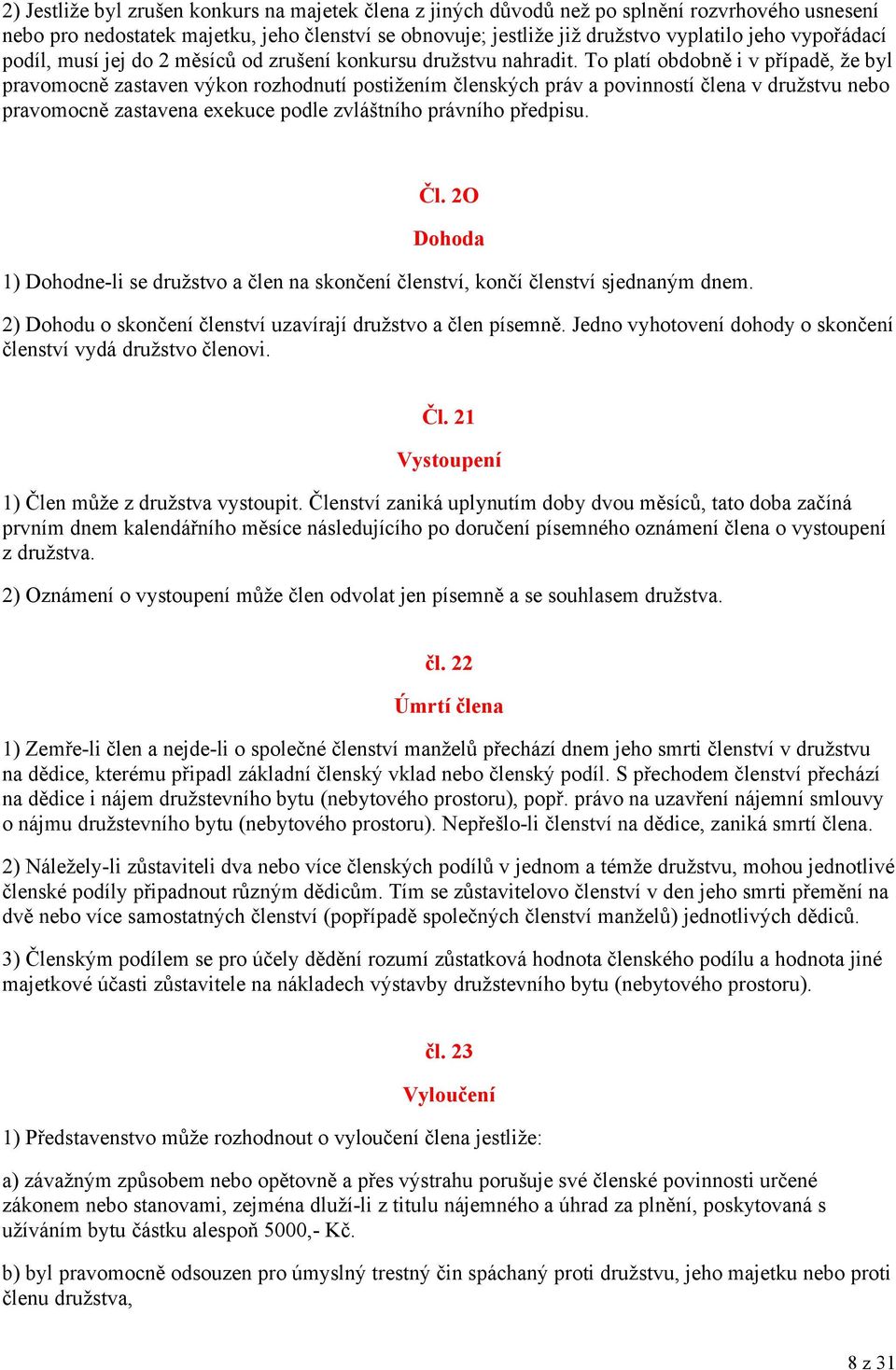 2) Jestliže byl zrušen konkurs na majetek člena z jiných důvodů než po splnění rozvrhového usnesení nebo pro nedostatek majetku, jeho členství se obnovuje; jestliže již družstvo vyplatilo jeho vypořádací podíl, musí jej do 2 měsíců od zrušení konkursu družstvu nahradit. To platí obdobně i v případě, že byl pravomocně zastaven výkon rozhodnutí postižením členských práv a povinností člena v družstvu nebo pravomocně zastavena exekuce podle zvláštního právního předpisu.

Čl. 2O

Dohoda

1) Dohodne-li se družstvo a člen na skončení členství, končí členství sjednaným dnem.

2) Dohodu o skončení členství uzavírají družstvo a člen písemně. Jedno vyhotovení dohody o skončení členství vydá družstvo členovi.

Čl. 21

Vystoupení

1) Člen může z družstva vystoupit. Členství zaniká uplynutím doby dvou měsíců, tato doba začíná prvním dnem kalendářního měsíce následujícího po doručení písemného oznámení člena o vystoupení z družstva.

2) Oznámení o vystoupení může člen odvolat jen písemně a se souhlasem družstva.

čl. 22

Úmrtí člena

1) Zemře-li člen a nejde-li o společné členství manželů přechází dnem jeho smrti členství v družstvu na dědice, kterému připadl základní členský vklad nebo členský podíl. S přechodem členství přechází na dědice i nájem družstevního bytu (nebytového prostoru), popř. právo na uzavření nájemní smlouvy o nájmu družstevního bytu (nebytového prostoru). Nepřešlo-li členství na dědice, zaniká smrtí člena.

2) Náležely-li zůstaviteli dva nebo více členských podílů v jednom a témže družstvu, mohou jednotlivé členské podíly připadnout různým dědicům. Tím se zůstavitelovo členství v den jeho smrti přemění na dvě nebo více samostatných členství (popřípadě společných členství manželů) jednotlivých dědiců.

3) Členským podílem se pro účely dědění rozumí zůstatková hodnota členského podílu a hodnota jiné majetkové účasti zůstavitele na nákladech výstavby družstevního bytu (nebytového prostoru).

čl. 23

Vyloučení

1) Představenstvo může rozhodnout o vyloučení člena jestliže:

a) závažným způsobem nebo opětovně a přes výstrahu porušuje své členské povinnosti určené zákonem nebo stanovami, zejména dluží-li z titulu nájemného a úhrad za plnění, poskytovaná s užíváním bytu částku alespoň 5000,- Kč.

b) byl pravomocně odsouzen pro úmyslný trestný čin spáchaný proti družstvu, jeho majetku nebo proti členu družstva,

8 z 31